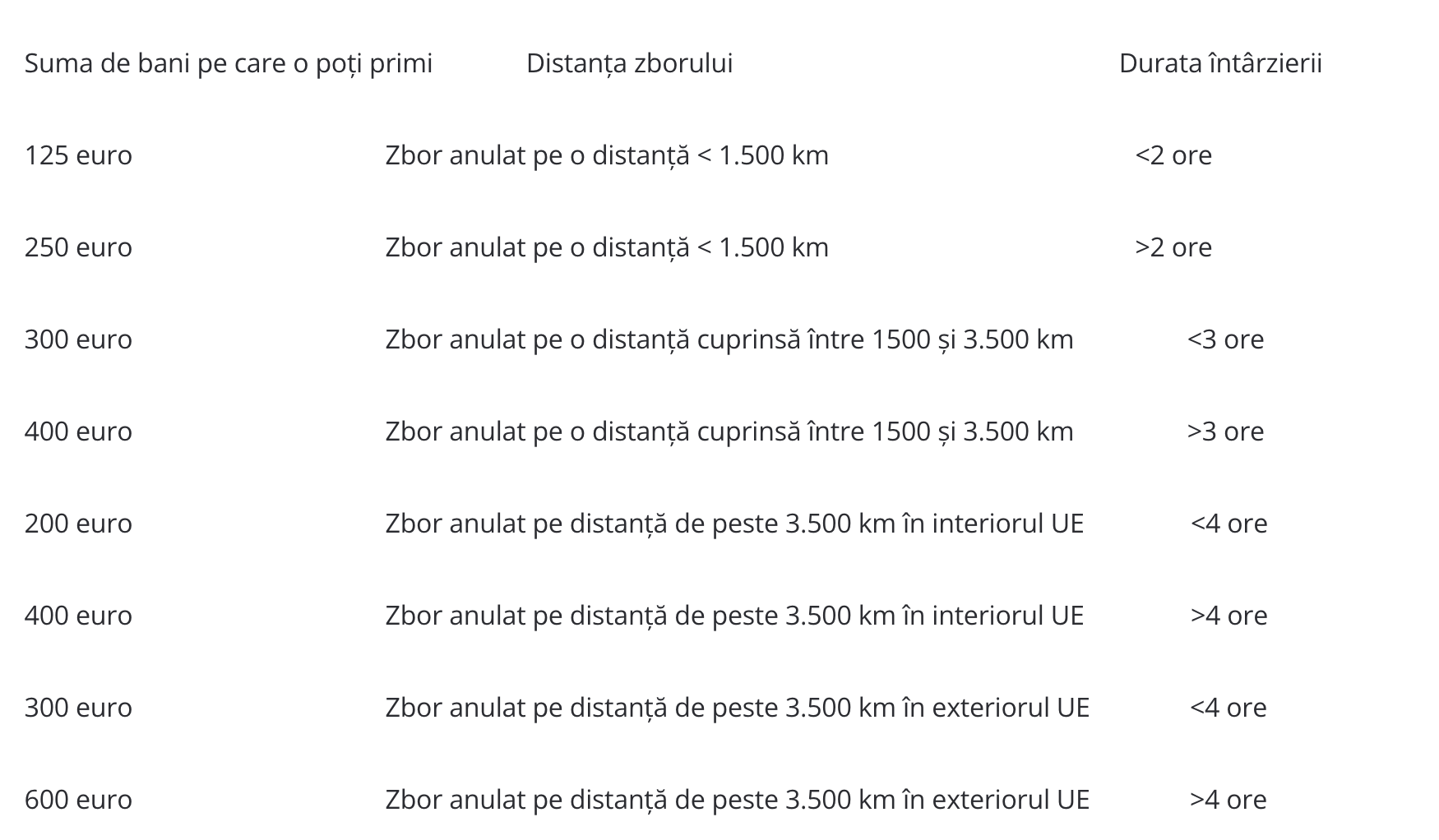 | Suma de bani pe care o poți primi | Distanța zborului | Durata întârzierii |
|---|---|---|
| 125 euro | Zbor anulat pe o distanță < 1.500 km | <2 ore |
| 250 euro | Zbor anulat pe o distanță < 1.500 km | >2 ore |
| 300 euro | Zbor anulat pe o distanță cuprinsă între 1500 și 3.500 km | <3 ore |
| 400 euro | Zbor anulat pe o distanță cuprinsă între 1500 și 3.500 km | >3 ore |
| 200 euro | Zbor anulat pe distanță de peste 3.500 km în interiorul UE | <4 ore |
| 400 euro | Zbor anulat pe distanță de peste 3.500 km în interiorul UE | >4 ore |
| 300 euro | Zbor anulat pe distanță de peste 3.500 km în exteriorul UE | <4 ore |
| 600 euro | Zbor anulat pe distanță de peste 3.500 km în exteriorul UE | >4 ore |